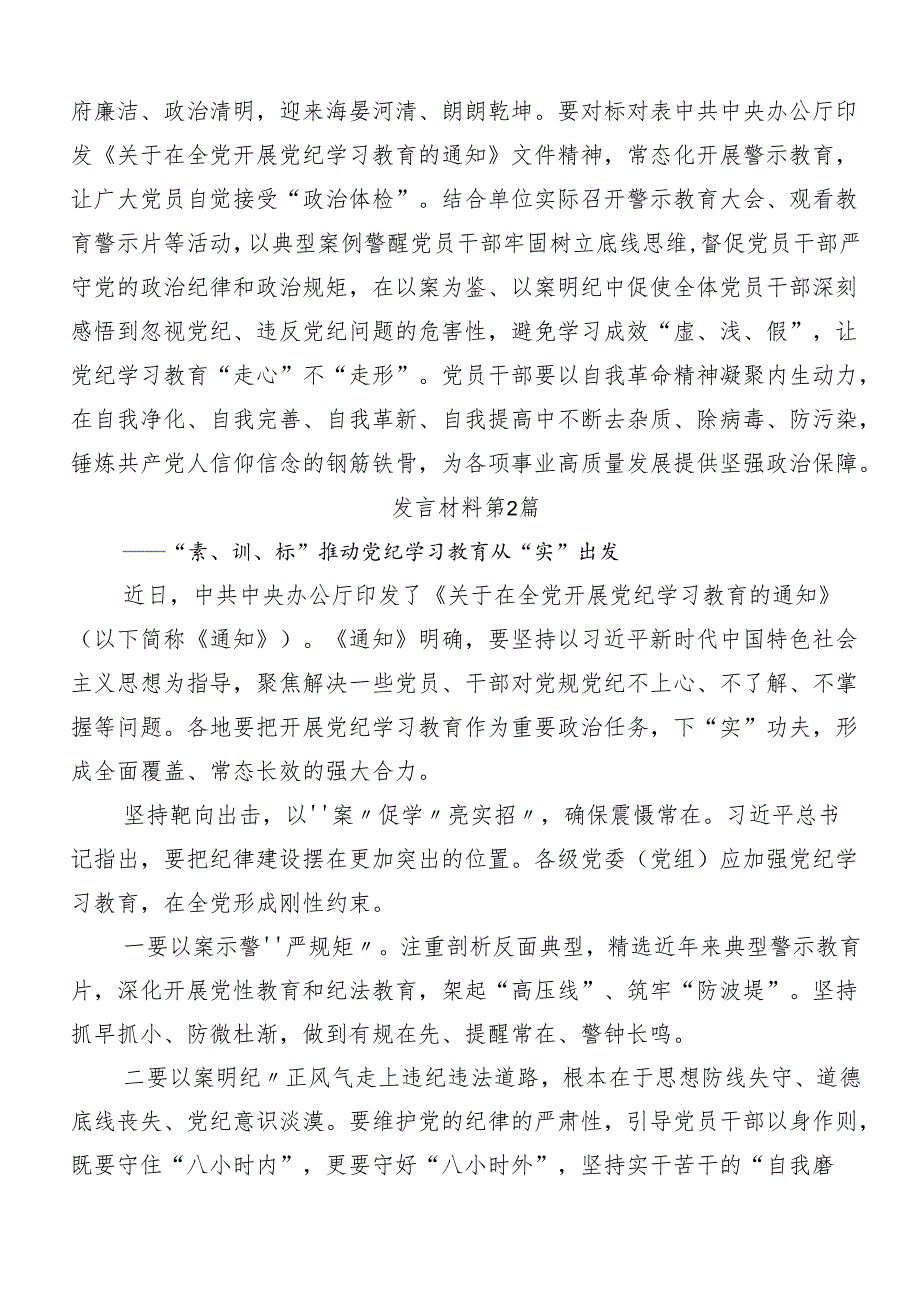 府廉洁、政治清明，迎来海晏河清、朗朗乾坤。要对标对表中共中央办公厅印发《关于在全党开展党纪学习教育的通知》文件精神，常态化开展警示教育，让广大党员自觉接受“政治体检”。结合单位实际召开警示教育大会、观看教育警示片等活动，以典型案例警醒党员干部牢固树立底线思维，督促党员干部严守党的政治纪律和政治规矩，在以案为鉴、以案明纪中促使全体党员干部深刻感悟到忽视党纪、违反党纪问题的危害性，避免学习成效“虚、浅、假”，让党纪学习教育“走心”不“走形”。党员干部要以自我革命精神凝聚内生动力，在自我净化、自我完善、自我革新、自我提高中不断去杂质、除病毒、防污染，锤炼共产党人信仰信念的钢筋铁骨，为各项事业高质量发展提供坚强政治保障。

发言材料第2篇

——“素、训、标”推动党纪学习教育从“实”出发

近日，中共中央办公厅印发了《关于在全党开展党纪学习教育的通知》（以下简称《通知》）。《通知》明确，要坚持以习近平新时代中国特色社会主义思想为指导，聚焦解决一些党员、干部对党规党纪不上心、不了解、不掌握等问题。各地要把开展党纪学习教育作为重要政治任务，下“实”功夫，形成全面覆盖、常态长效的强大合力。

坚持靶向出击，以''案〃促学〃亮实招〃，确保震慑常在。习近平总书记指出，要把纪律建设摆在更加突出的位置。各级党委（党组）应加强党纪学习教育，在全党形成刚性约束。

一要以案示警''严规矩〃。注重剖析反面典型，精选近年来典型警示教育片，深化开展党性教育和纪法教育，架起“高压线”、筑牢“防波堤”。坚持抓早抓小、防微杜渐，做到有规在先、提醒常在、警钟长鸣。

二要以案明纪〃正风气走上违纪违法道路，根本在于思想防线失守、道德底线丧失、党纪意识淡漠。要维护党的纪律的严肃性，引导党员干部以身作则，既要守住“八小时内”，更要守好“八小时外”，坚持实干苦干的“自我磨